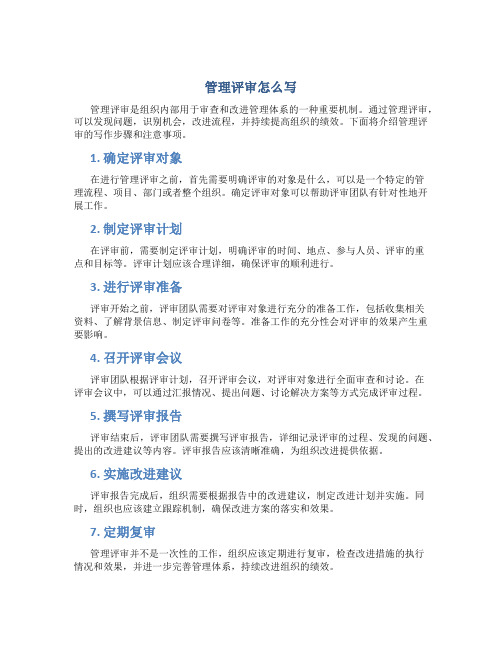 管理评审怎么写

管理评审是组织内部用于审查和改进管理体系的一种重要机制。通过管理评审，可以发现问题，识别机会，改进流程，并持续提高组织的绩效。下面将介绍管理评审的写作步骤和注意事项。

1. 确定评审对象

在进行管理评审之前，首先需要明确评审的对象是什么，可以是一个特定的管理流程、项目、部门或者整个组织。确定评审对象可以帮助评审团队有针对性地开展工作。

2. 制定评审计划

在评审前，需要制定评审计划，明确评审的时间、地点、参与人员、评审的重点和目标等。评审计划应该合理详细，确保评审的顺利进行。

3. 进行评审准备

评审开始之前，评审团队需要对评审对象进行充分的准备工作，包括收集相关资料、了解背景信息、制定评审问卷等。准备工作的充分性会对评审的效果产生重要影响。

4. 召开评审会议

评审团队根据评审计划，召开评审会议，对评审对象进行全面审查和讨论。在评审会议中，可以通过汇报情况、提出问题、讨论解决方案等方式完成评审过程。

5. 撰写评审报告

评审结束后，评审团队需要撰写评审报告，详细记录评审的过程、发现的问题、提出的改进建议等内容。评审报告应该清晰准确，为组织改进提供依据。

6. 实施改进建议

评审报告完成后，组织需要根据报告中的改进建议，制定改进计划并实施。同时，组织也应该建立跟踪机制，确保改进方案的落实和效果。

7. 定期复审

管理评审并不是一次性的工作，组织应该定期进行复审，检查改进措施的执行情况和效果，并进一步完善管理体系，持续改进组织的绩效。